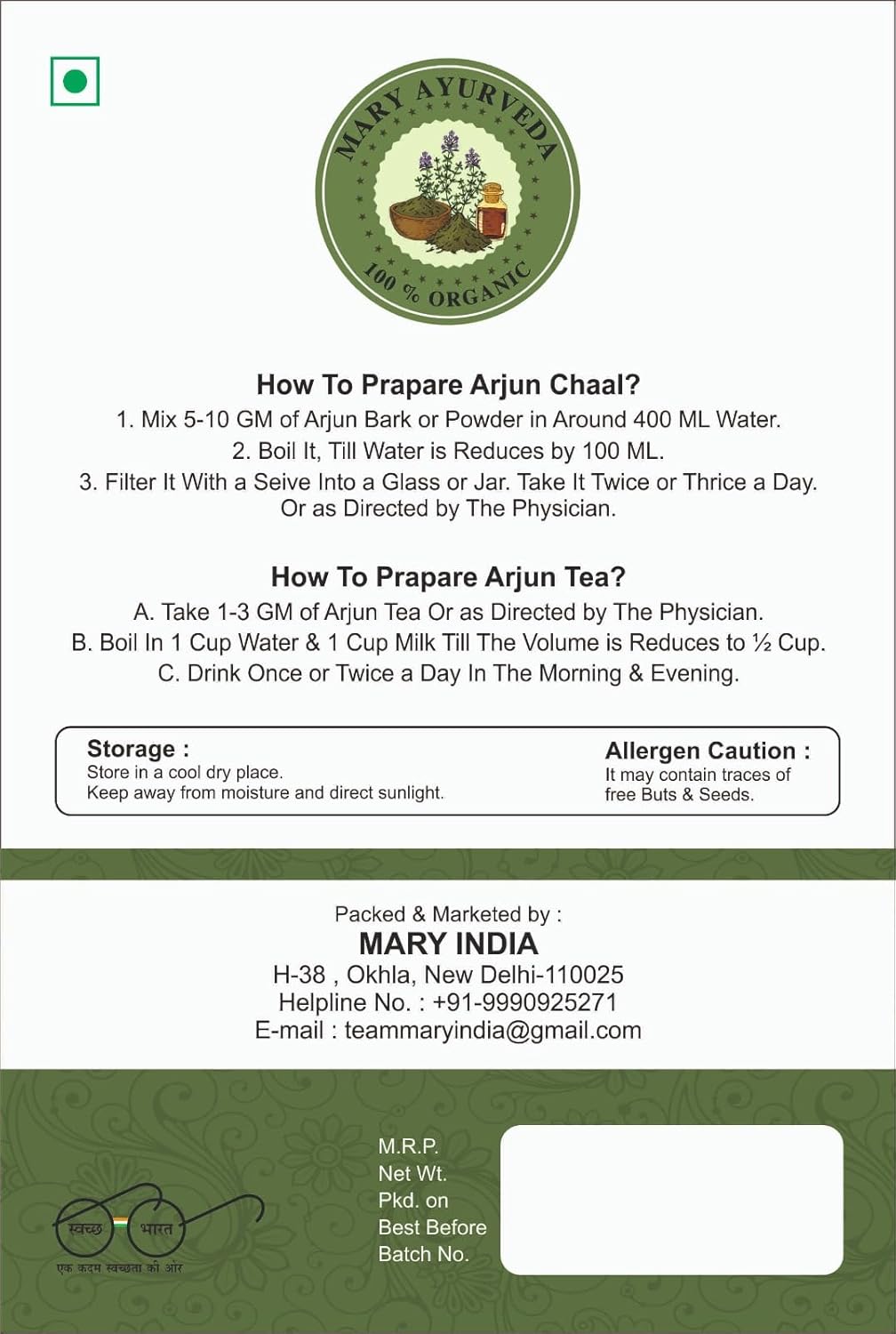 MARY AYURVEDA
100 % ORGANIC

How To Prapare Arjun Chaal?
1. Mix 5-10 GM of Arjun Bark or Powder in Around 400 ML Water.
2. Boil It, Till Water is Reduces by 100 ML.
3. Filter It With a Seive Into a Glass or Jar. Take It Twice or Thrice a Day. Or as Directed by The Physician.

How To Prapare Arjun Tea?
A. Take 1-3 GM of Arjun Tea Or as Directed by The Physician.
B. Boil In 1 Cup Water & 1 Cup Milk Till The Volume is Reduces to ½ Cup.
C. Drink Once or Twice a Day In The Morning & Evening.

Storage :
Store in a cool dry place.
Keep away from moisture and direct sunlight.

Allergen Caution :
It may contain traces of free Buts & Seeds.

Packed & Marketed by :
MARY INDIA
H-38 , Okhla, New Delhi-110025
Helpline No. : +91-9990925271
E-mail : teammaryindia@gmail.com

स्वच्छ भारत
एक कदम स्वच्छता की ओर

M.R.P.
Net Wt.
Pkd. on
Best Before
Batch No.